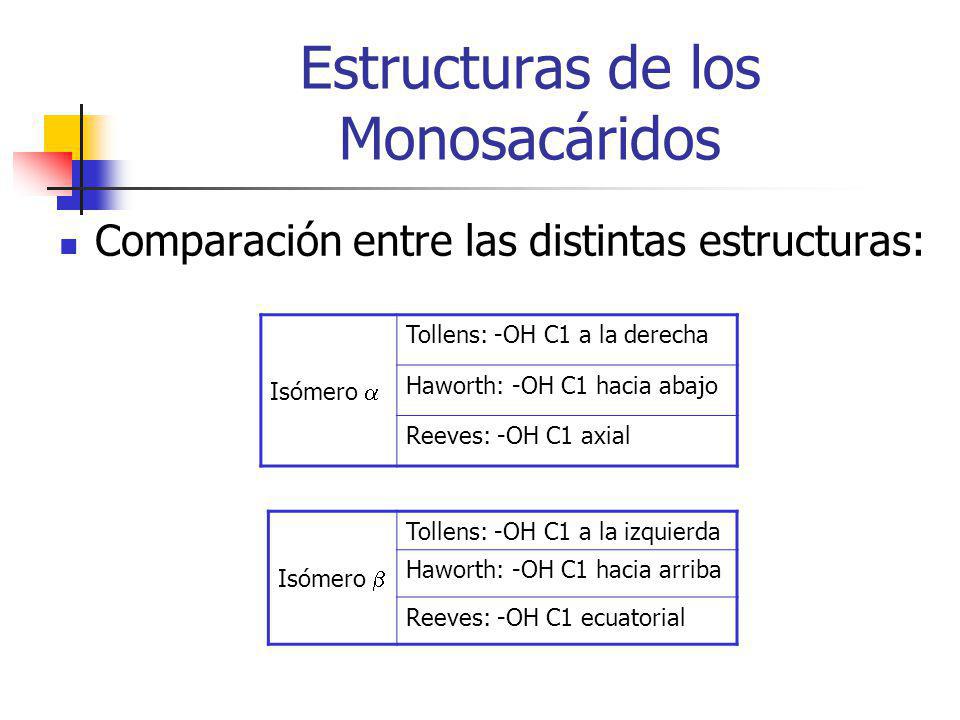 Estructuras de los Monosacáridos

Comparación entre las distintas estructuras:

| Isómero $\alpha$ | Tollens: -OH C1 a la derecha |
|---|---|
| | Haworth: -OH C1 hacia abajo |
| | Reeves: -OH C1 axial |

| Isómero $\beta$ | Tollens: -OH C1 a la izquierda |
|---|---|
| | Haworth: -OH C1 hacia arriba |
| | Reeves: -OH C1 ecuatorial |